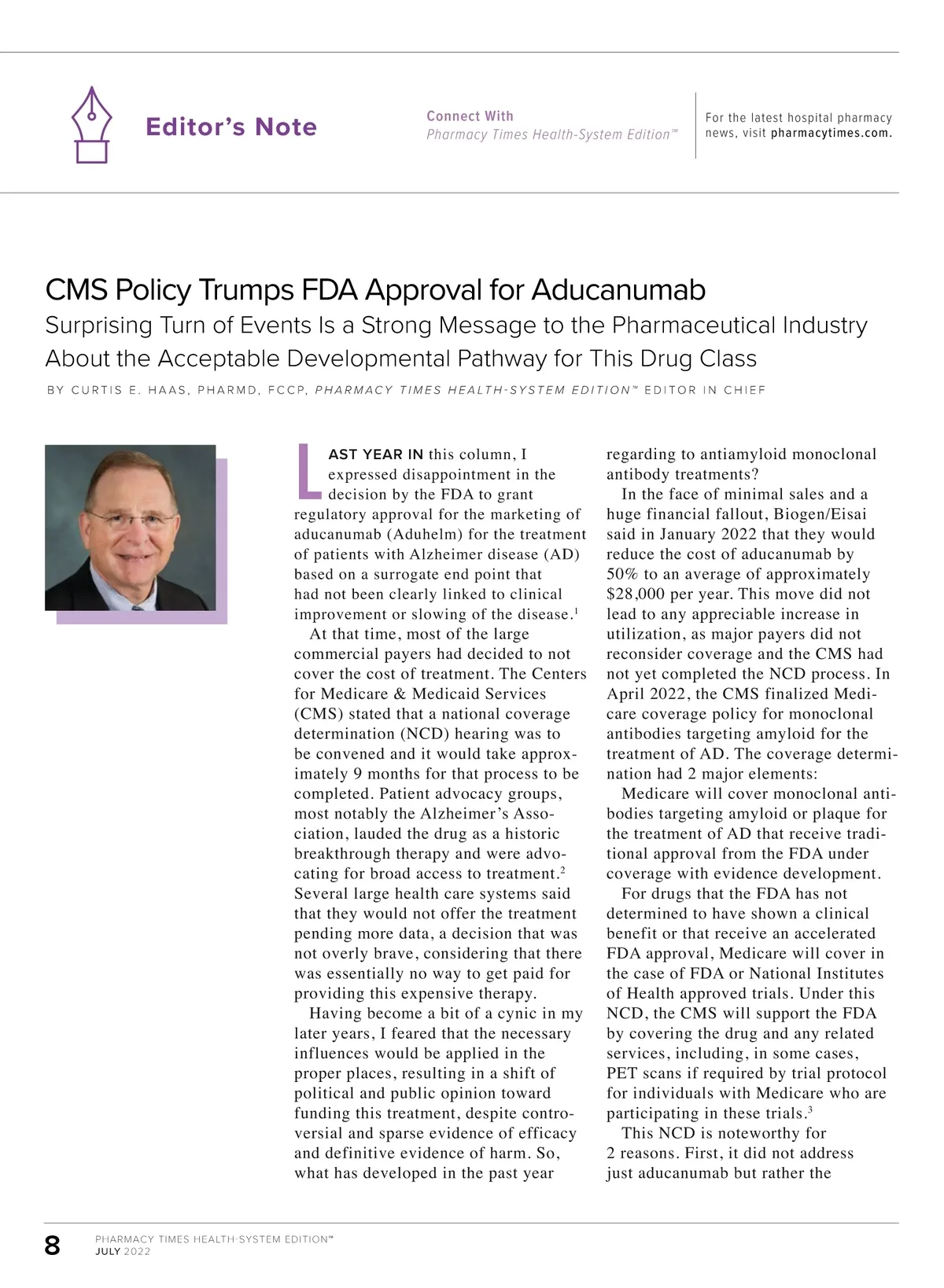 Editor's Note

Connect With
Pharmacy Times Health-System Edition™

For the latest hospital pharmacy news, visit pharmacytimes.com.

CMS Policy Trumps FDA Approval for Aducanumab

Surprising Turn of Events Is a Strong Message to the Pharmaceutical Industry About the Acceptable Developmental Pathway for This Drug Class

BY CURTIS E. HAAS, PHARMD, FCCP, PHARMACY TIMES HEALTH-SYSTEM EDITION™ EDITOR IN CHIEF

LAST YEAR IN this column, I expressed disappointment in the decision by the FDA to grant regulatory approval for the marketing of aducanumab (Aduhelm) for the treatment of patients with Alzheimer disease (AD) based on a surrogate end point that had not been clearly linked to clinical improvement or slowing of the disease.$^1$

At that time, most of the large commercial payers had decided to not cover the cost of treatment. The Centers for Medicare & Medicaid Services (CMS) stated that a national coverage determination (NCD) hearing was to be convened and it would take approximately 9 months for that process to be completed. Patient advocacy groups, most notably the Alzheimer's Association, lauded the drug as a historic breakthrough therapy and were advocating for broad access to treatment.$^2$ Several large health care systems said that they would not offer the treatment pending more data, a decision that was not overly brave, considering that there was essentially no way to get paid for providing this expensive therapy.

Having become a bit of a cynic in my later years, I feared that the necessary influences would be applied in the proper places, resulting in a shift of political and public opinion toward funding this treatment, despite controversial and sparse evidence of efficacy and definitive evidence of harm. So, what has developed in the past year regarding to antiamyloid monoclonal antibody treatments?

In the face of minimal sales and a huge financial fallout, Biogen/Eisai said in January 2022 that they would reduce the cost of aducanumab by 50% to an average of approximately $28,000 per year. This move did not lead to any appreciable increase in utilization, as major payers did not reconsider coverage and the CMS had not yet completed the NCD process. In April 2022, the CMS finalized Medicare coverage policy for monoclonal antibodies targeting amyloid for the treatment of AD. The coverage determination had 2 major elements:

Medicare will cover monoclonal antibodies targeting amyloid or plaque for the treatment of AD that receive traditional approval from the FDA under coverage with evidence development.

For drugs that the FDA has not determined to have shown a clinical benefit or that receive an accelerated FDA approval, Medicare will cover in the case of FDA or National Institutes of Health approved trials. Under this NCD, the CMS will support the FDA by covering the drug and any related services, including, in some cases, PET scans if required by trial protocol for individuals with Medicare who are participating in these trials.$^3$

This NCD is noteworthy for 2 reasons. First, it did not address just aducanumab but rather the

8 PHARMACY TIMES HEALTH-SYSTEM EDITION™
JULY 2022